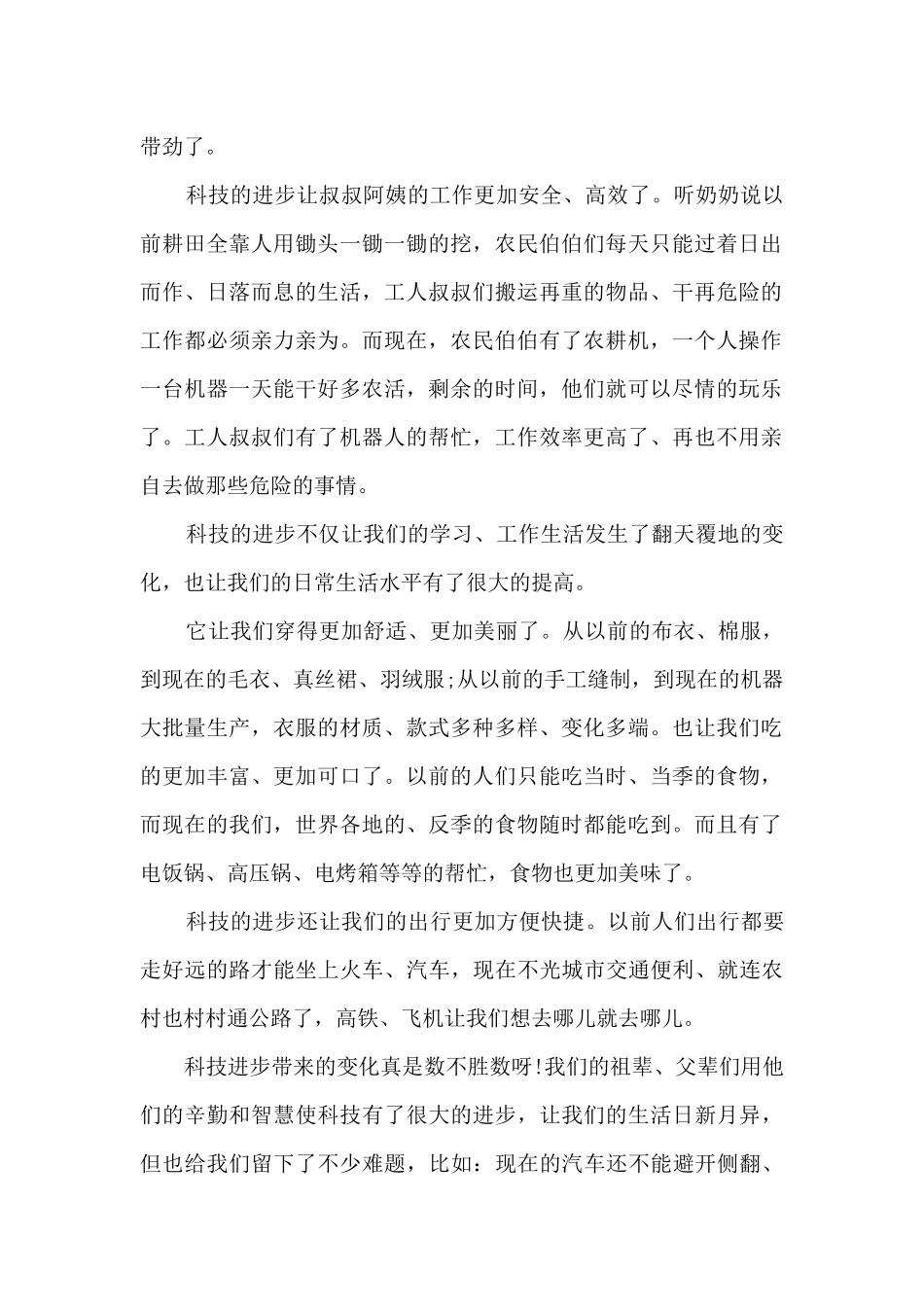 带劲了。

科技的进步让叔叔阿姨的工作更加安全、高效了。听奶奶说以前耕田全靠人用锄头一锄一锄的挖，农民伯伯们每天只能过着日出而作、日落而息的生活，工人叔叔们搬运再重的物品、干再危险的工作都必须亲力亲为。而现在，农民伯伯有了农耕机，一个人操作一台机器一天能干好多农活，剩余的时间，他们就可以尽情的玩乐了。工人叔叔们有了机器人的帮忙，工作效率更高了、再也不用亲自去做那些危险的事情。

科技的进步不仅让我们的学习、工作生活发生了翻天覆地的变化，也让我们的日常生活水平有了很大的提高。

它让我们穿得更加舒适、更加美丽了。从以前的布衣、棉服，到现在的毛衣、真丝裙、羽绒服;从以前的手工缝制，到现在的机器大批量生产，衣服的材质、款式多种多样、变化多端。也让我们吃的更加丰富、更加可口了。以前的人们只能吃当时、当季的食物，而现在的我们，世界各地的、反季的食物随时都能吃到。而且有了电饭锅、高压锅、电烤箱等等的帮忙，食物也更加美味了。

科技的进步还让我们的出行更加方便快捷。以前人们出行都要走好远的路才能坐上火车、汽车，现在不光城市交通便利、就连农村也村村通公路了，高铁、飞机让我们想去哪儿就去哪儿。

科技进步带来的变化真是数不胜数呀!我们的祖辈、父辈们用他们的辛勤和智慧使科技有了很大的进步，让我们的生活日新月异，但也给我们留下了不少难题，比如：现在的汽车还不能避开侧翻、